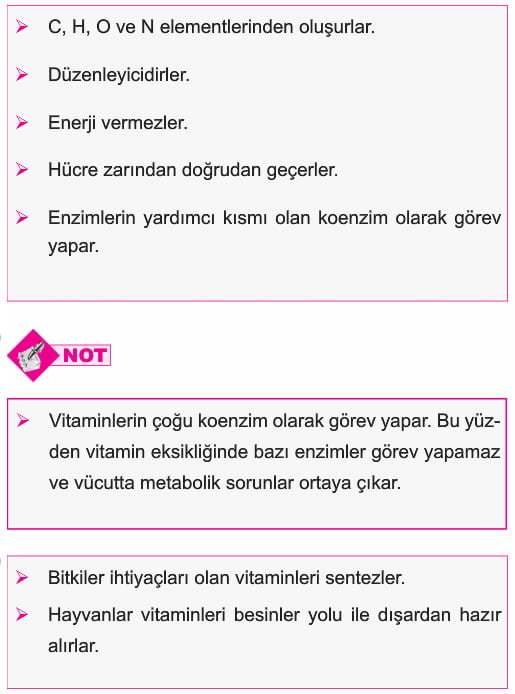 ➢ C, H, O ve N elementlerinden oluşurlar.

➢ Düzenleyicidirler.

➢ Enerji vermezler.

➢ Hücre zarından doğrudan geçerler.

➢ Enzimlerin yardımcı kısmı olan koenzim olarak görev yapar.

NOT

➢ Vitaminlerin çoğu koenzim olarak görev yapar. Bu yüzden vitamin eksikliğinde bazı enzimler görev yapamaz ve vücutta metabolik sorunlar ortaya çıkar.

➢ Bitkiler ihtiyaçları olan vitaminleri sentezler.

➢ Hayvanlar vitaminleri besinler yolu ile dışardan hazır alırlar.